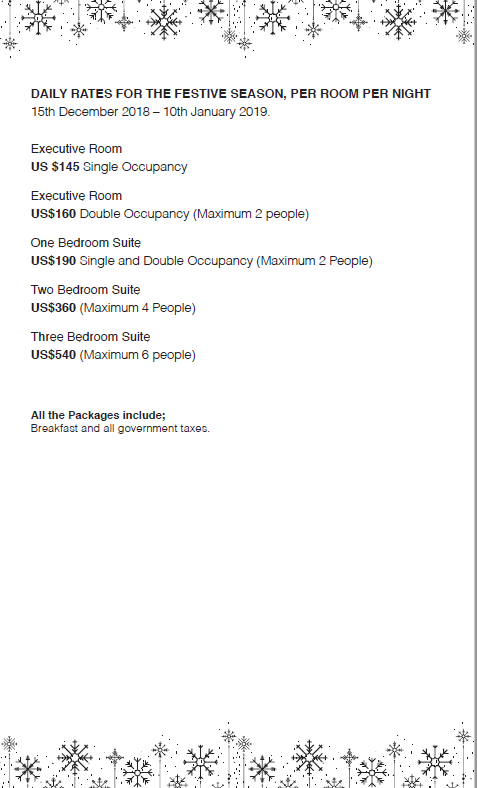 DAILY RATES FOR THE FESTIVE SEASON, PER ROOM PER NIGHT
15th December 2018 – 10th January 2019.

Executive Room
US $145 Single Occupancy

Executive Room
US$160 Double Occupancy (Maximum 2 people)

One Bedroom Suite
US$190 Single and Double Occupancy (Maximum 2 People)

Two Bedroom Suite
US$360 (Maximum 4 People)

Three Bedroom Suite
US$540 (Maximum 6 people)

All the Packages include;
Breakfast and all government taxes.